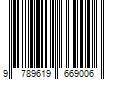 9 789619 669006